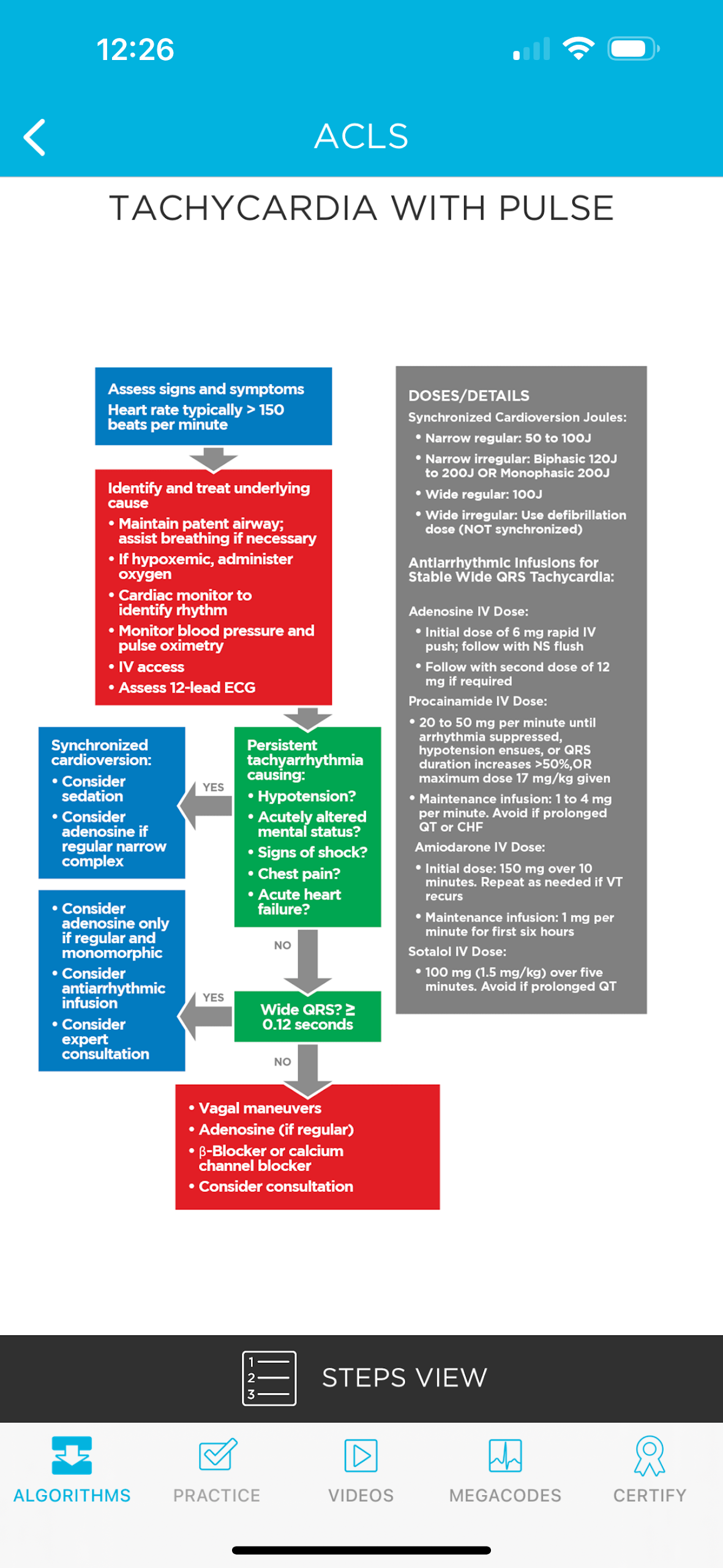 12:26

ACLS

TACHYCARDIA WITH PULSE

Assess signs and symptoms
Heart rate typically > 150 beats per minute

Identify and treat underlying cause
• Maintain patent airway; assist breathing if necessary
• If hypoxemic, administer oxygen
• Cardiac monitor to identify rhythm
• Monitor blood pressure and pulse oximetry
• IV access
• Assess 12-lead ECG

Persistent tachyarrhythmia causing:
• Hypotension?
• Acutely altered mental status?
• Signs of shock?
• Chest pain?
• Acute heart failure?

YES

Synchronized cardioversion:
• Consider sedation
• Consider adenosine if regular narrow complex

NO

Wide QRS? ≥ 0.12 seconds

YES

• Consider adenosine only if regular and monomorphic
• Consider antiarrhythmic infusion
• Consider expert consultation

NO

• Vagal maneuvers
• Adenosine (if regular)
• β-Blocker or calcium channel blocker
• Consider consultation

DOSES/DETAILS
Synchronized Cardioversion Joules:
• Narrow regular: 50 to 100J
• Narrow irregular: Biphasic 120J to 200J OR Monophasic 200J
• Wide regular: 100J
• Wide irregular: Use defibrillation dose (NOT synchronized)

Antiarrhythmic Infusions for Stable Wide QRS Tachycardia:

Adenosine IV Dose:
• Initial dose of 6 mg rapid IV push; follow with NS flush
• Follow with second dose of 12 mg if required
Procainamide IV Dose:
• 20 to 50 mg per minute until arrhythmia suppressed, hypotension ensues, or QRS duration increases >50%,OR maximum dose 17 mg/kg given
• Maintenance infusion: 1 to 4 mg per minute. Avoid if prolonged QT or CHF
Amiodarone IV Dose:
• Initial dose: 150 mg over 10 minutes. Repeat as needed if VT recurs
• Maintenance infusion: 1 mg per minute for first six hours
Sotalol IV Dose:
• 100 mg (1.5 mg/kg) over five minutes. Avoid if prolonged QT

1 2 3 STEPS VIEW

ALGORITHMS PRACTICE VIDEOS MEGACODES CERTIFY